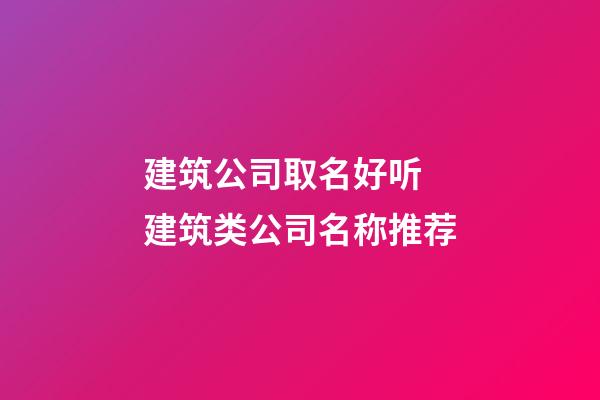 建筑公司取名好听
建筑类公司名称推荐